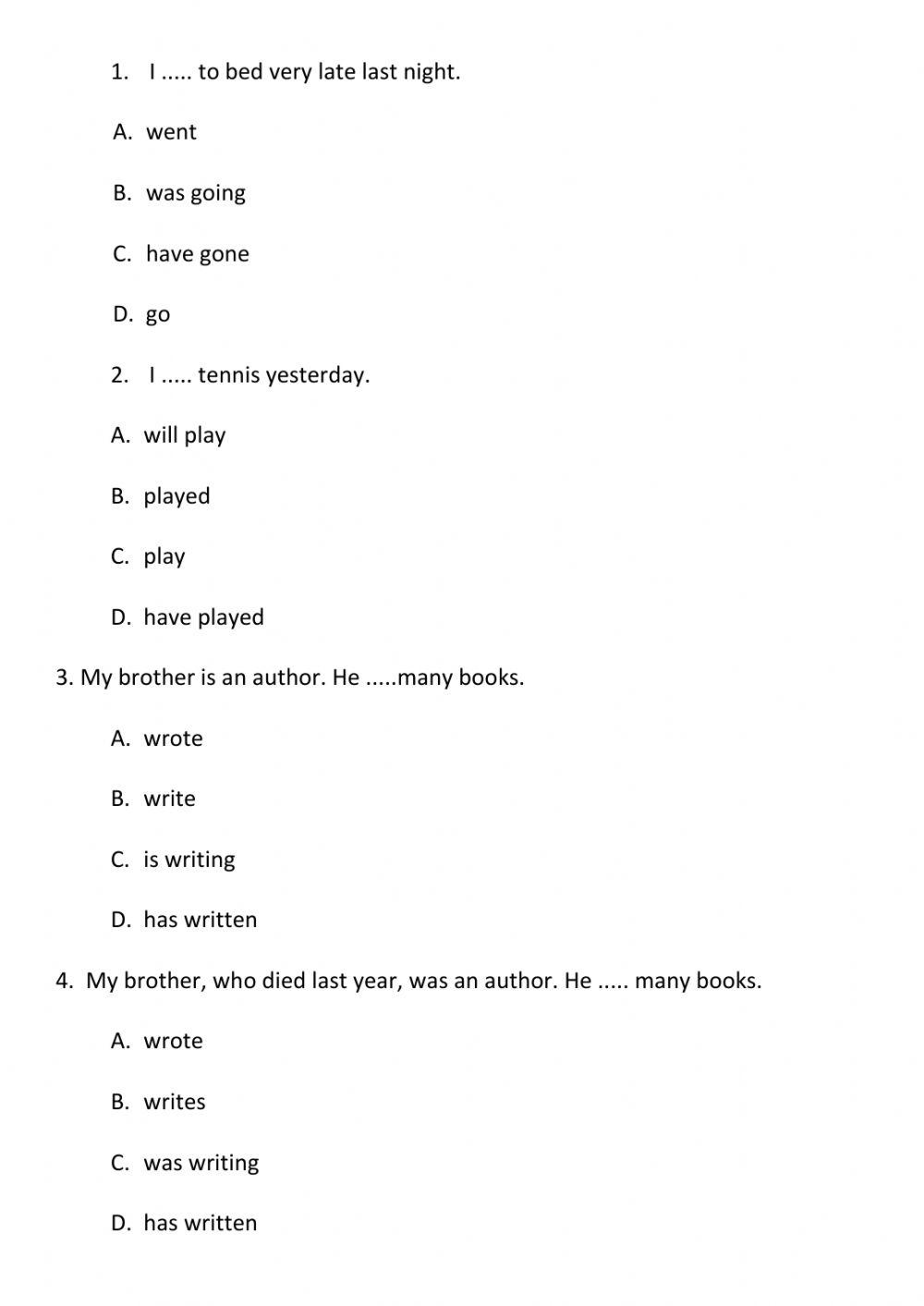 1. I ..... to bed very late last night.

A. went

B. was going

C. have gone

D. go

2. I ..... tennis yesterday.

A. will play

B. played

C. play

D. have played

3. My brother is an author. He .....many books.

A. wrote

B. write

C. is writing

D. has written

4. My brother, who died last year, was an author. He ..... many books.

A. wrote

B. writes

C. was writing

D. has written